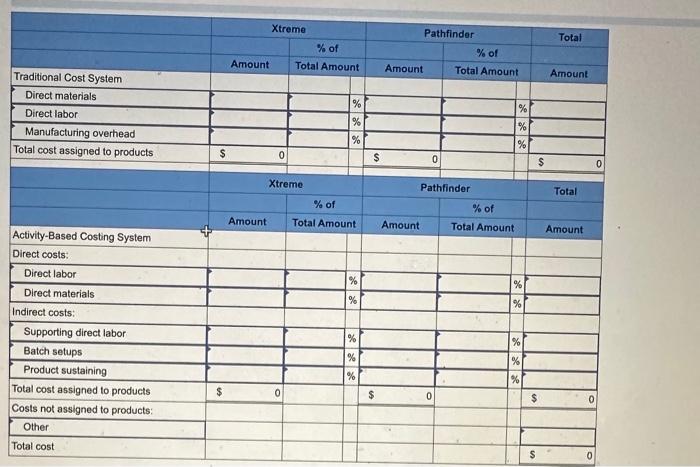 | | Xtreme | | Pathfinder | | Total |
|---|---|---|---|---|---|
| | Amount | % of Total Amount | Amount | % of Total Amount | Amount |
| Traditional Cost System | | | | | |
| Direct materials | | % | | % | |
| Direct labor | | % | | % | |
| Manufacturing overhead | | % | | % | |
| Total cost assigned to products | $ 0 | | $ 0 | | $ 0 |

| | Xtreme | | Pathfinder | | Total |
|---|---|---|---|---|---|
| | Amount | % of Total Amount | Amount | % of Total Amount | Amount |
| Activity-Based Costing System | | | | | |
| Direct costs: | | | | | |
| Direct labor | | % | | % | |
| Direct materials | | % | | % | |
| Indirect costs: | | | | | |
| Supporting direct labor | | % | | % | |
| Batch setups | | % | | % | |
| Product sustaining | | % | | % | |
| Total cost assigned to products | $ 0 | | $ 0 | | $ 0 |
| Costs not assigned to products: | | | | | |
| Other | | | | | |
| Total cost | | | | | $ 0 |